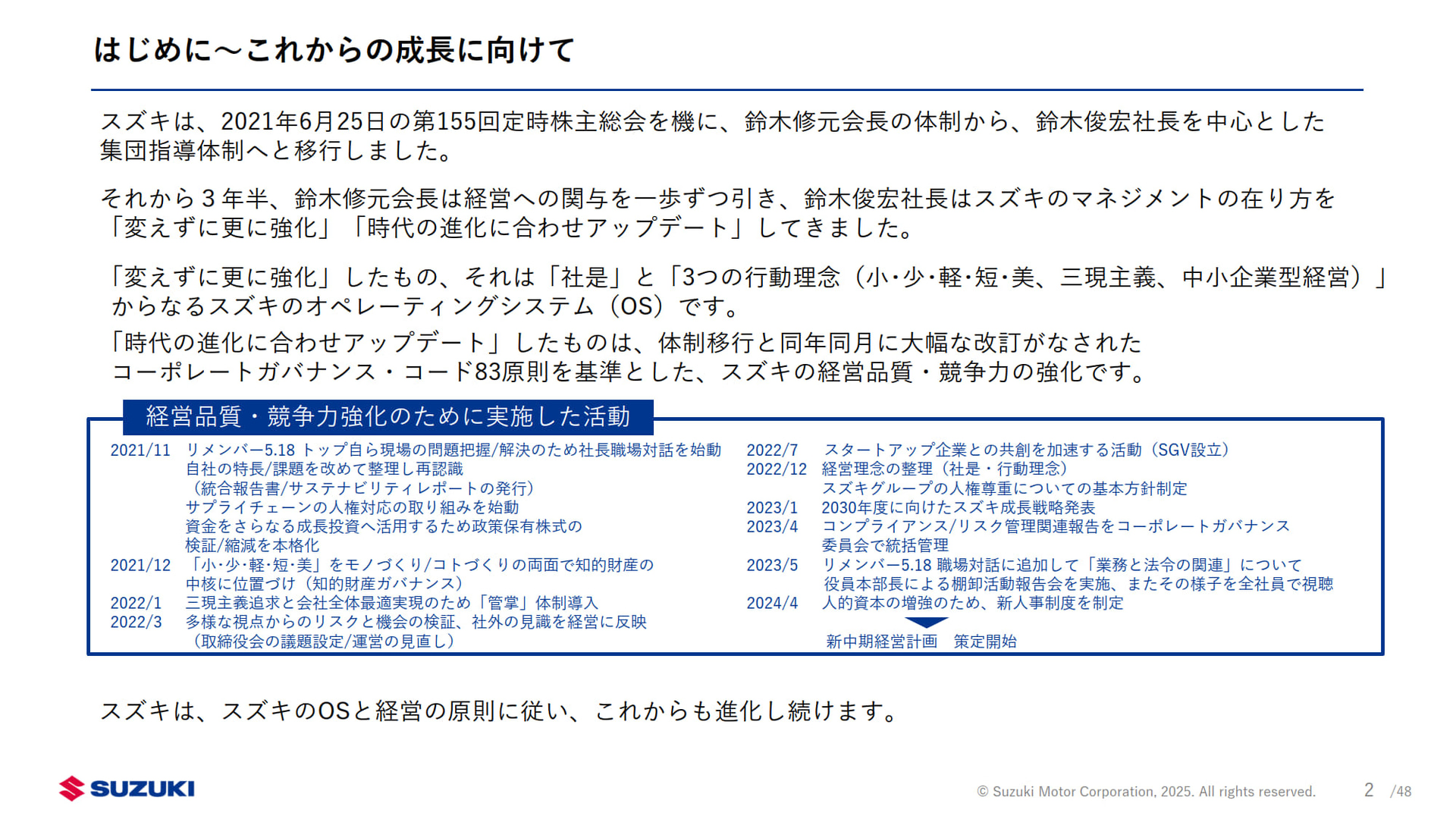 はじめに～これからの成長に向けて

スズキは、2021年6月25日の第155回定時株主総会を機に、鈴木修元会長の体制から、鈴木俊宏社長を中心とした集団指導体制へと移行しました。

それから３年半、鈴木修元会長は経営への関与を一歩ずつ引き、鈴木俊宏社長はスズキのマネジメントの在り方を「変えずに更に強化」「時代の進化に合わせアップデート」してきました。

「変えずに更に強化」したもの、それは「社是」と「3つの行動理念（小･少･軽･短･美、三現主義、中小企業型経営）」からなるスズキのオペレーティングシステム（OS）です。

「時代の進化に合わせアップデート」したものは、体制移行と同年同月に大幅な改訂がなされたコーポレートガバナンス・コード83原則を基準とした、スズキの経営品質・競争力の強化です。

経営品質・競争力強化のために実施した活動

2021/11　リメンバー5.18 トップ自ら現場の問題把握/解決のため社長職場対話を始動
自社の特長/課題を改めて整理し再認識
（統合報告書/サステナビリティレポートの発行）
サプライチェーンの人権対応の取り組みを始動
資金をさらなる成長投資へ活用するため政策保有株式の検証/縮減を本格化
2021/12　「小･少･軽･短･美」をモノづくり/コトづくりの両面で知的財産の中核に位置づけ（知的財産ガバナンス）
2022/1　三現主義追求と会社全体最適実現のため「管掌」体制導入
2022/3　多様な視点からのリスクと機会の検証、社外の見識を経営に反映
（取締役会の議題設定/運営の見直し）

2022/7　スタートアップ企業との共創を加速する活動（SGV設立）
2022/12　経営理念の整理（社是・行動理念）
スズキグループの人権尊重についての基本方針制定
2023/1　2030年度に向けたスズキ成長戦略発表
2023/4　コンプライアンス/リスク管理関連報告をコーポレートガバナンス委員会で統括管理
2023/5　リメンバー5.18 職場対話に追加して「業務と法令の関連」について役員本部長による棚卸活動報告会を実施、またその様子を全社員で視聴
2024/4　人的資本の増強のため、新人事制度を制定
新中期経営計画　策定開始

スズキは、スズキのOSと経営の原則に従い、これからも進化し続けます。

SUZUKI
© Suzuki Motor Corporation, 2025. All rights reserved.
2 /48